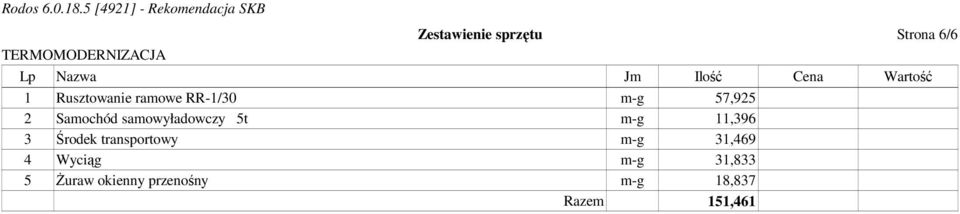 Rodos 6.0.18.5 [4921] - Rekomendacja SKB

Zestawienie sprzętu

Strona 6/6

TERMOMODERNIZACJA

| Lp | Nazwa | Jm | Ilość | Cena | Wartość |
|---|---|---|---|---|---|
| 1 | Rusztowanie ramowe RR-1/30 | m-g | 57,925 | | |
| 2 | Samochód samowyładowczy 5t | m-g | 11,396 | | |
| 3 | Środek transportowy | m-g | 31,469 | | |
| 4 | Wyciąg | m-g | 31,833 | | |
| 5 | Żuraw okienny przenośny | m-g | 18,837 | | |
| | Razem | | 151,461 | | |